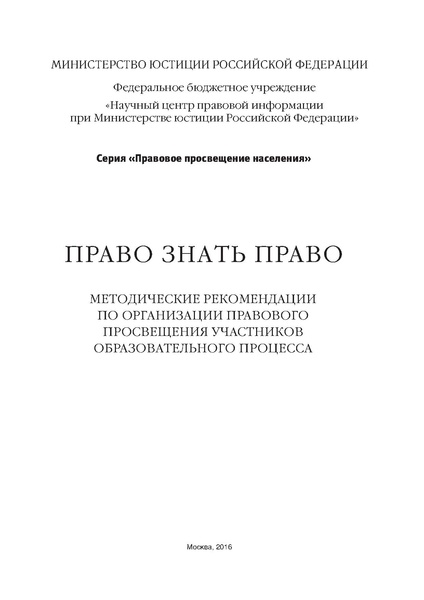 МИНИСТЕРСТВО ЮСТИЦИИ РОССИЙСКОЙ ФЕДЕРАЦИИ

Федеральное бюджетное учреждение
«Научный центр правовой информации при Министерстве юстиции Российской Федерации»

Серия «Правовое просвещение населения»

ПРАВО ЗНАТЬ ПРАВО

МЕТОДИЧЕСКИЕ РЕКОМЕНДАЦИИ ПО ОРГАНИЗАЦИИ ПРАВОВОГО ПРОСВЕЩЕНИЯ УЧАСТНИКОВ ОБРАЗОВАТЕЛЬНОГО ПРОЦЕССА

Москва, 2016